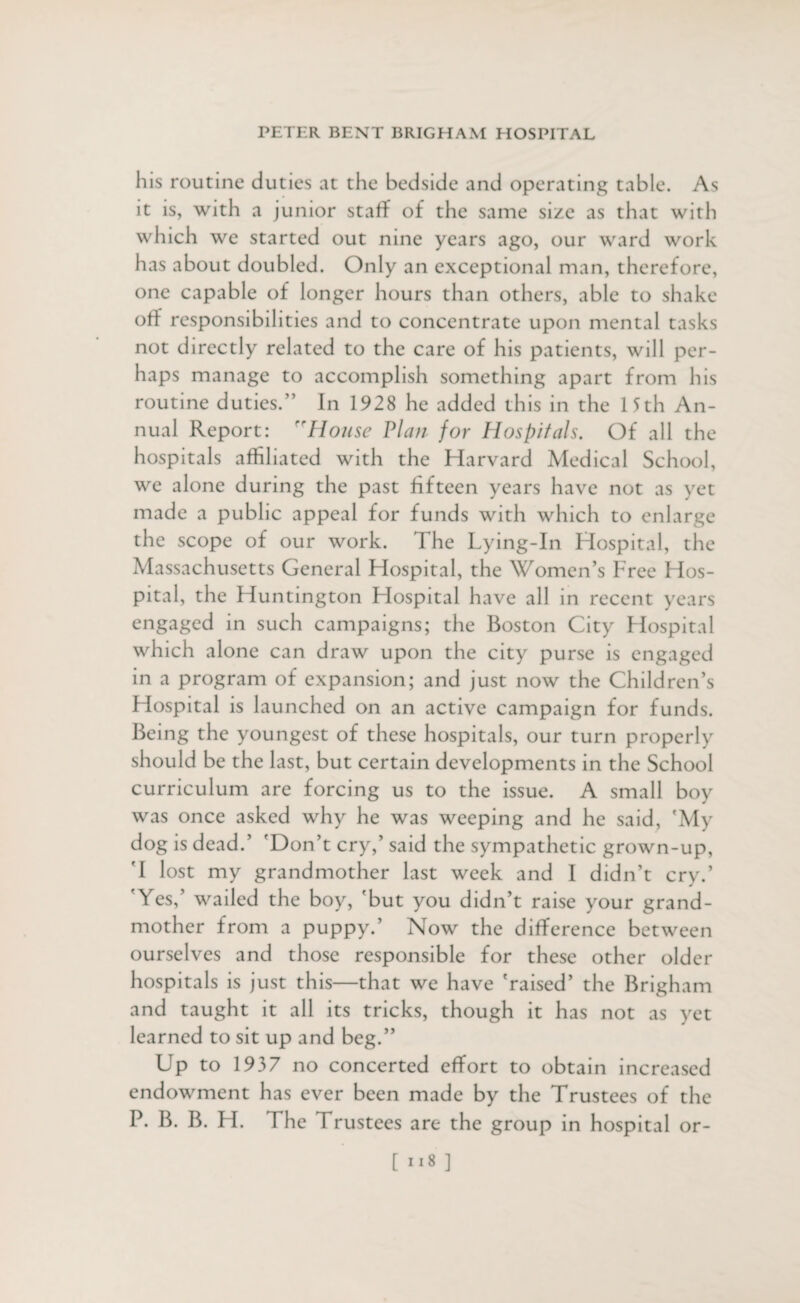 PETER BENT BRIGHAM HOSPITAL

his routine duties at the bedside and operating table. As it is, with a junior staff of the same size as that with which we started out nine years ago, our ward work has about doubled. Only an exceptional man, therefore, one capable of longer hours than others, able to shake off responsibilities and to concentrate upon mental tasks not directly related to the care of his patients, will perhaps manage to accomplish something apart from his routine duties." In 1928 he added this in the 15th Annual Report: "House Plan for Hospitals. Of all the hospitals affiliated with the Harvard Medical School, we alone during the past fifteen years have not as yet made a public appeal for funds with which to enlarge the scope of our work. The Lying-In Hospital, the Massachusetts General Hospital, the Women's Free Hospital, the Huntington Hospital have all in recent years engaged in such campaigns; the Boston City Hospital which alone can draw upon the city purse is engaged in a program of expansion; and just now the Children's Hospital is launched on an active campaign for funds. Being the youngest of these hospitals, our turn properly should be the last, but certain developments in the School curriculum are forcing us to the issue. A small boy was once asked why he was weeping and he said, 'My dog is dead.' 'Don't cry,' said the sympathetic grown-up, 'I lost my grandmother last week and I didn't cry.' 'Yes,' wailed the boy, 'but you didn't raise your grandmother from a puppy.' Now the difference between ourselves and those responsible for these other older hospitals is just this—that we have 'raised' the Brigham and taught it all its tricks, though it has not as yet learned to sit up and beg."

Up to 1937 no concerted effort to obtain increased endowment has ever been made by the Trustees of the P. B. B. H. The Trustees are the group in hospital or-

[ 118 ]